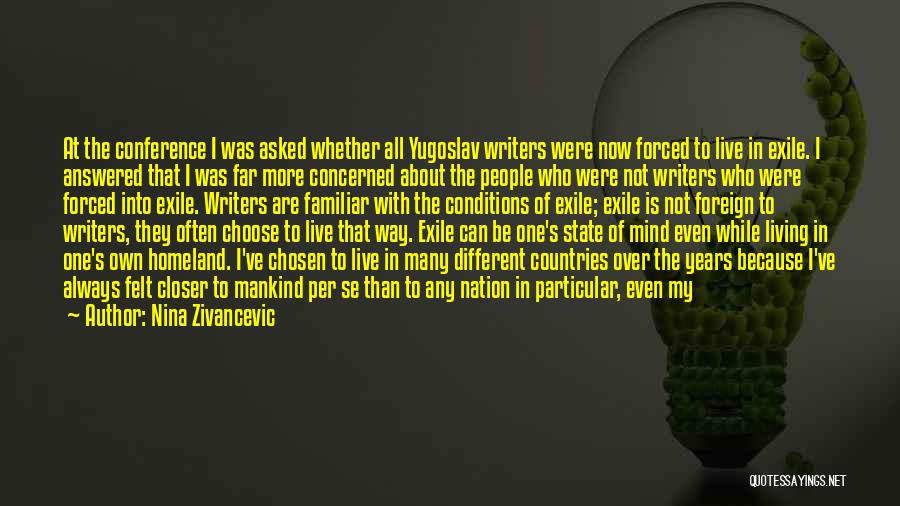 At the conference I was asked whether all Yugoslav writers were now forced to live in exile. I answered that I was far more concerned about the people who were not writers who were forced into exile. Writers are familiar with the conditions of exile; exile is not foreign to writers, they often choose to live that way. Exile can be one's state of mind even while living in one's own homeland. I've chosen to live in many different countries over the years because I've always felt closer to mankind per se than to any nation in particular, even my

— Author: Nina Zivancevic

QUOTESSAYINGS.NET